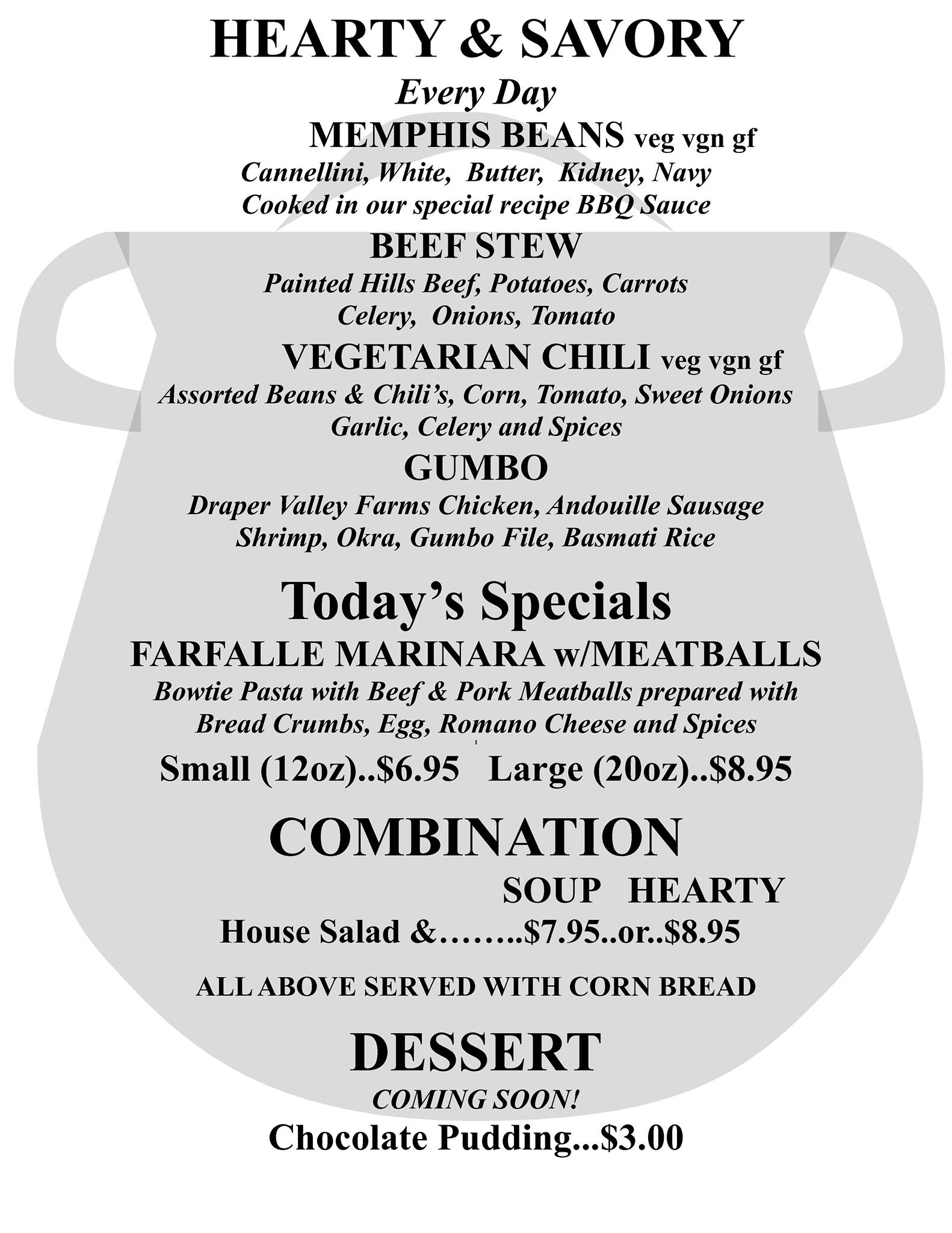 HEARTY & SAVORY

Every Day

MEMPHIS BEANS veg vgn gf

Cannellini, White, Butter, Kidney, Navy
Cooked in our special recipe BBQ Sauce

BEEF STEW

Painted Hills Beef, Potatoes, Carrots
Celery, Onions, Tomato

VEGETARIAN CHILI veg vgn gf

Assorted Beans & Chili's, Corn, Tomato, Sweet Onions
Garlic, Celery and Spices

GUMBO

Draper Valley Farms Chicken, Andouille Sausage
Shrimp, Okra, Gumbo File, Basmati Rice

Today's Specials

FARFALLE MARINARA w/MEATBALLS

Bowtie Pasta with Beef & Pork Meatballs prepared with
Bread Crumbs, Egg, Romano Cheese and Spices

Small (12oz)..$6.95 Large (20oz)..$8.95

COMBINATION

SOUP HEARTY

House Salad &……..$7.95..or..$8.95

ALL ABOVE SERVED WITH CORN BREAD

DESSERT

COMING SOON!

Chocolate Pudding...$3.00